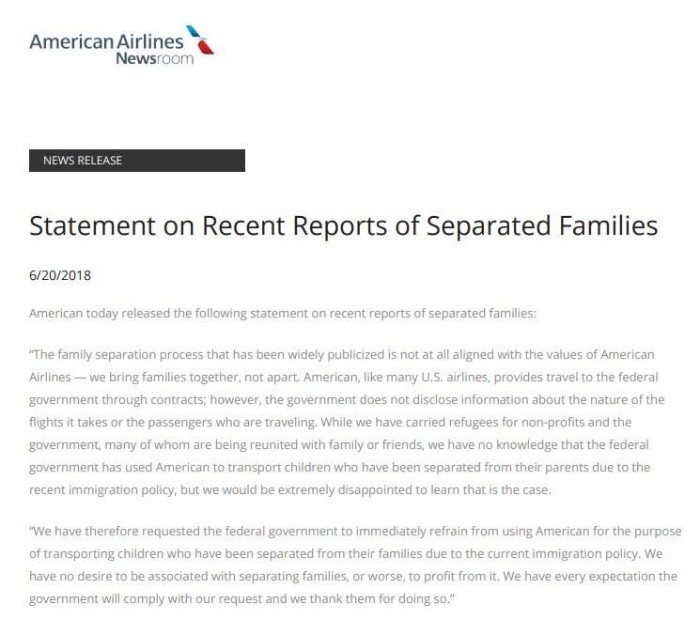 American Airlines
Newsroom

NEWS RELEASE

Statement on Recent Reports of Separated Families

6/20/2018

American today released the following statement on recent reports of separated families:

"The family separation process that has been widely publicized is not at all aligned with the values of American Airlines — we bring families together, not apart. American, like many U.S. airlines, provides travel to the federal government through contracts; however, the government does not disclose information about the nature of the flights it takes or the passengers who are traveling. While we have carried refugees for non-profits and the government, many of whom are being reunited with family or friends, we have no knowledge that the federal government has used American to transport children who have been separated from their parents due to the recent immigration policy, but we would be extremely disappointed to learn that is the case.

"We have therefore requested the federal government to immediately refrain from using American for the purpose of transporting children who have been separated from their families due to the current immigration policy. We have no desire to be associated with separating families, or worse, to profit from it. We have every expectation the government will comply with our request and we thank them for doing so."